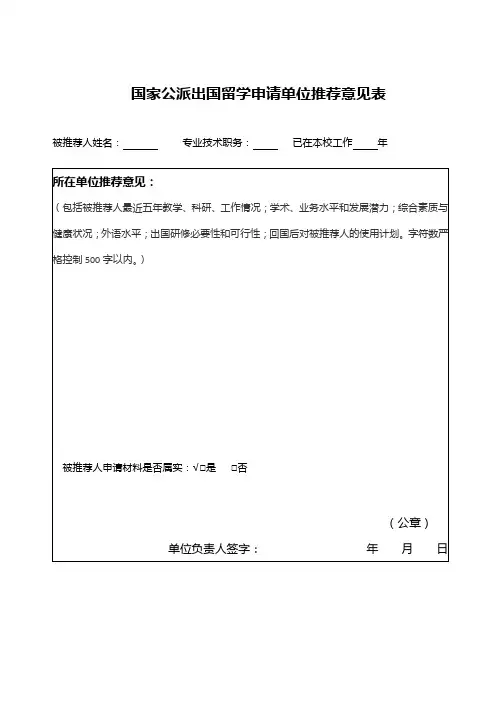 国家公派出国留学申请单位推荐意见表

被推荐人姓名：______ 专业技术职务：____ 已在本校工作____年

所在单位推荐意见：

（包括被推荐人最近五年教学、科研、工作情况；学术、业务水平和发展潜力；综合素质与健康状况；外语水平；出国研修必要性和可行性；回国后对被推荐人的使用计划。字符数严格控制 500 字以内。）

被推荐人申请材料是否属实：√□是 □否

（公章）

单位负责人签字： 年 月 日